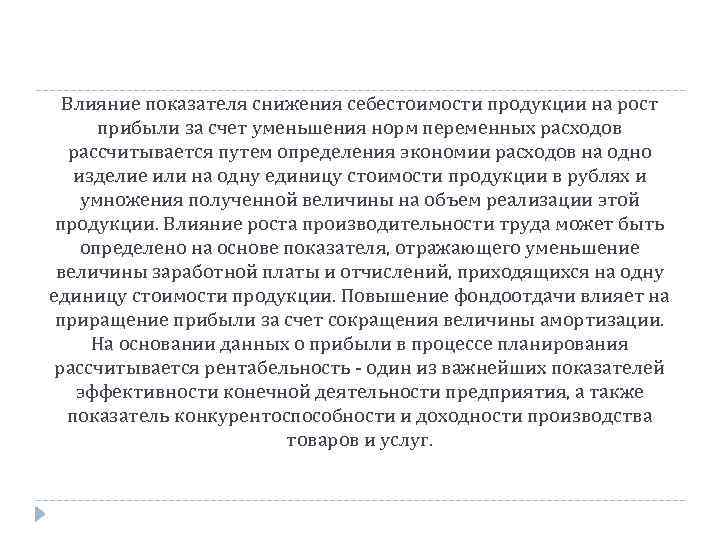 Влияние показателя снижения себестоимости продукции на рост прибыли за счет уменьшения норм переменных расходов рассчитывается путем определения экономии расходов на одно изделие или на одну единицу стоимости продукции в рублях и умножения полученной величины на объем реализации этой продукции. Влияние роста производительности труда может быть определено на основе показателя, отражающего уменьшение величины заработной платы и отчислений, приходящихся на одну единицу стоимости продукции. Повышение фондоотдачи влияет на приращение прибыли за счет сокращения величины амортизации. На основании данных о прибыли в процессе планирования рассчитывается рентабельность - один из важнейших показателей эффективности конечной деятельности предприятия, а также показатель конкурентоспособности и доходности производства товаров и услуг.